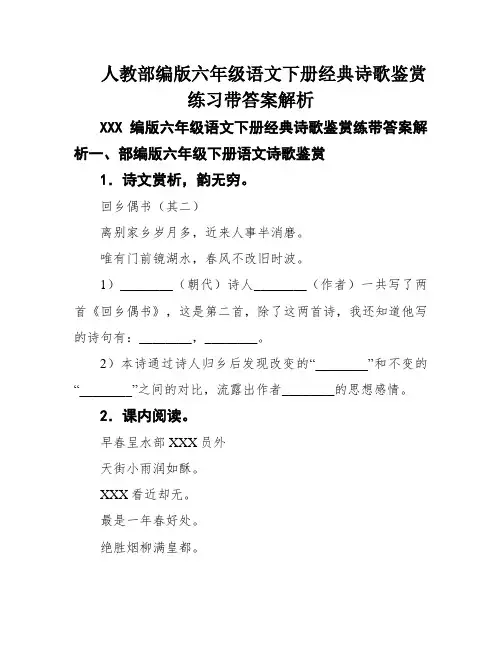 人教部编版六年级语文下册经典诗歌鉴赏练习带答案解析

XXX 编版六年级语文下册经典诗歌鉴赏练带答案解析一、部编版六年级下册语文诗歌鉴赏

1．诗文赏析，韵无穷。

回乡偶书（其二）

离别家乡岁月多，近来人事半消磨。

唯有门前镜湖水，春风不改旧时波。

1）________（朝代）诗人________（作者）一共写了两首《回乡偶书》，这是第二首，除了这两首诗，我还知道他写的诗句有：________，________。

2）本诗通过诗人归乡后发现改变的“________”和不变的“________”之间的对比，流露出作者________的思想感情。

2．课内阅读。

早春呈水部 XXX 员外

天街小雨润如酥。

XXX 看近却无。

最是一年春好处。

绝胜烟柳满皇都。